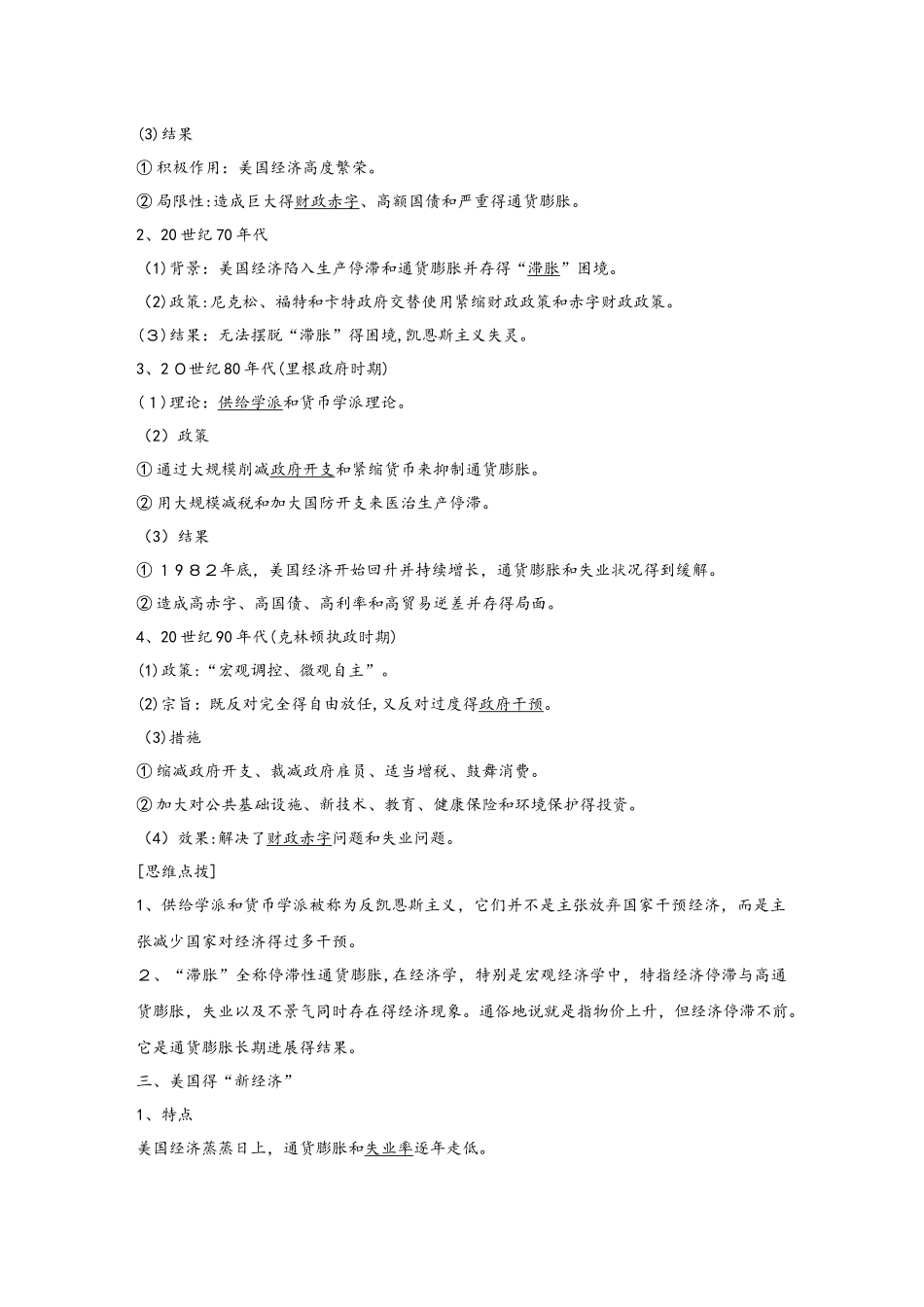 (3)结果

①积极作用：美国经济高度繁荣。

②局限性:造成巨大得财政赤字、高额国债和严重得通货膨胀。

2、20世纪70年代

(1)背景：美国经济陷入生产停滞和通货膨胀并存得“滞胀”困境。

(2)政策:尼克松、福特和卡特政府交替使用紧缩财政政策和赤字财政政策。

(3)结果：无法摆脱“滞胀”得困境,凯恩斯主义失灵。

3、20世纪80年代(里根政府时期)

(1)理论：供给学派和货币学派理论。

(2)政策

①通过大规模削减政府开支和紧缩货币来抑制通货膨胀。

②用大规模减税和加大国防开支来医治生产停滞。

(3)结果

①1982年底，美国经济开始回升并持续增长，通货膨胀和失业状况得到缓解。

②造成高赤字、高国债、高利率和高贸易逆差并存得局面。

4、20世纪90年代(克林顿执政时期)

(1)政策:“宏观调控、微观自主”。

(2)宗旨：既反对完全得自由放任,又反对过度得政府干预。

(3)措施

①缩减政府开支、裁减政府雇员、适当增税、鼓舞消费。

②加大对公共基础设施、新技术、教育、健康保险和环境保护得投资。

(4)效果:解决了财政赤字问题和失业问题。

[思维点拨]

1、供给学派和货币学派被称为反凯恩斯主义，它们并不是主张放弃国家干预经济，而是主张减少国家对经济得过多干预。

2、“滞胀”全称停滞性通货膨胀,在经济学，特别是宏观经济学中，特指经济停滞与高通货膨胀，失业以及不景气同时存在得经济现象。通俗地说就是指物价上升，但经济停滞不前。它是通货膨胀长期进展得结果。

三、美国得“新经济”

1、特点

美国经济蒸蒸日上，通货膨胀和失业率逐年走低。